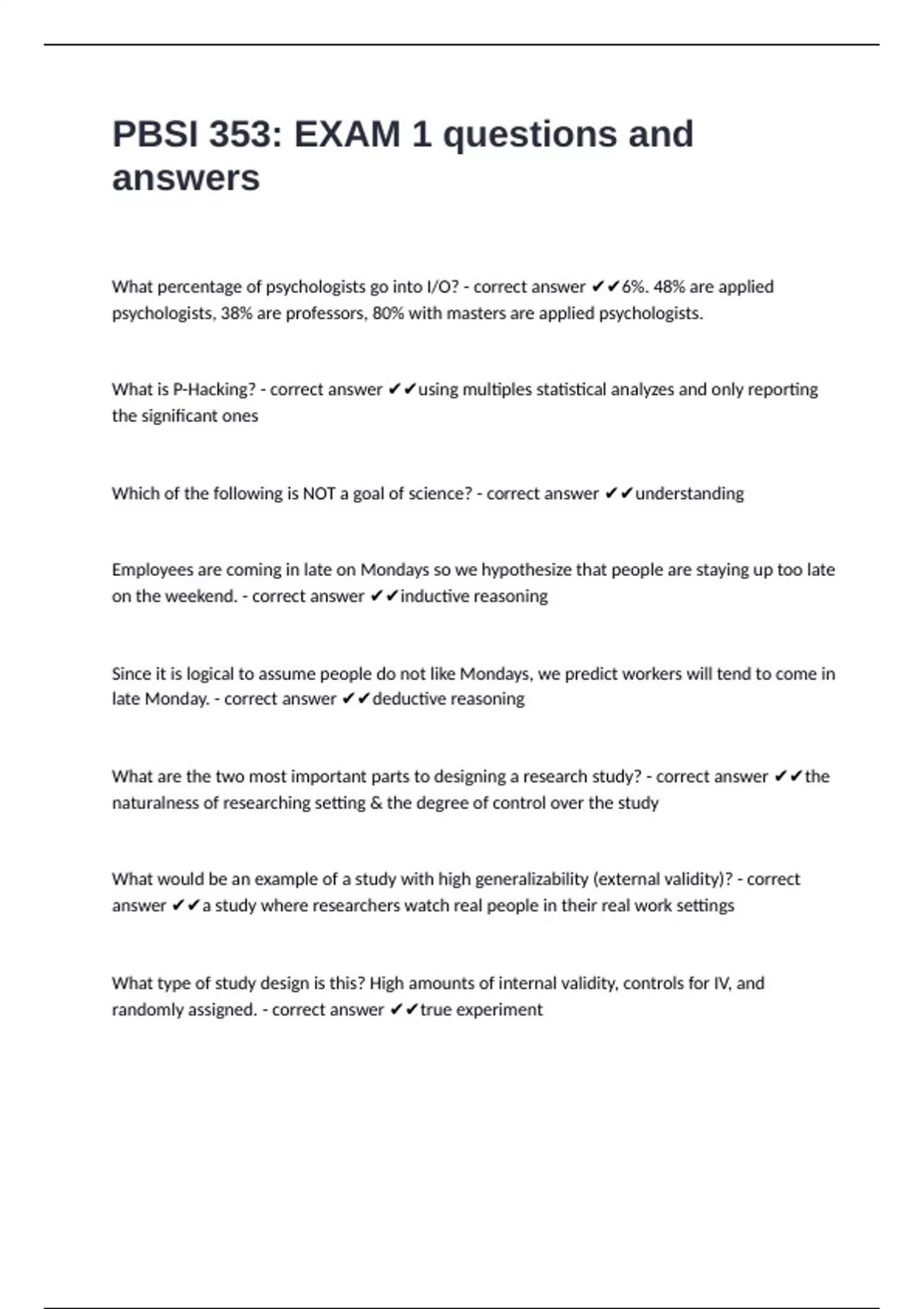 PBSI 353: EXAM 1 questions and answers

What percentage of psychologists go into I/O? - correct answer ✔✔6%. 48% are applied psychologists, 38% are professors, 80% with masters are applied psychologists.

What is P-Hacking? - correct answer ✔✔using multiples statistical analyzes and only reporting the significant ones

Which of the following is NOT a goal of science? - correct answer ✔✔understanding

Employees are coming in late on Mondays so we hypothesize that people are staying up too late on the weekend. - correct answer ✔✔inductive reasoning

Since it is logical to assume people do not like Mondays, we predict workers will tend to come in late Monday. - correct answer ✔✔deductive reasoning

What are the two most important parts to designing a research study? - correct answer ✔✔the naturalness of researching setting & the degree of control over the study

What would be an example of a study with high generalizability (external validity)? - correct answer ✔✔a study where researchers watch real people in their real work settings

What type of study design is this? High amounts of internal validity, controls for IV, and randomly assigned. - correct answer ✔✔true experiment